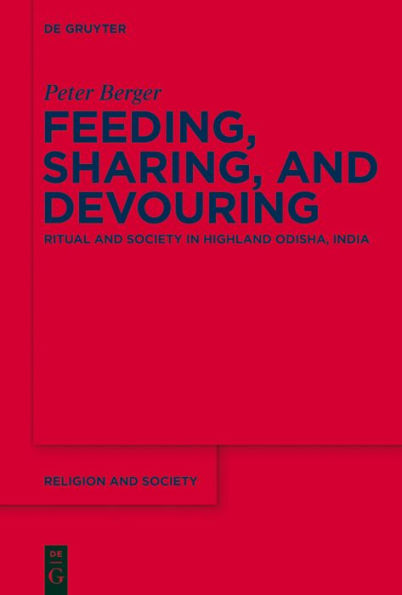 DE GRUYTER

Peter Berger

FEEDING, SHARING, AND DEVOURING

RITUAL AND SOCIETY IN HIGHLAND ODISHA, INDIA

RELIGION AND SOCIETY

DE G